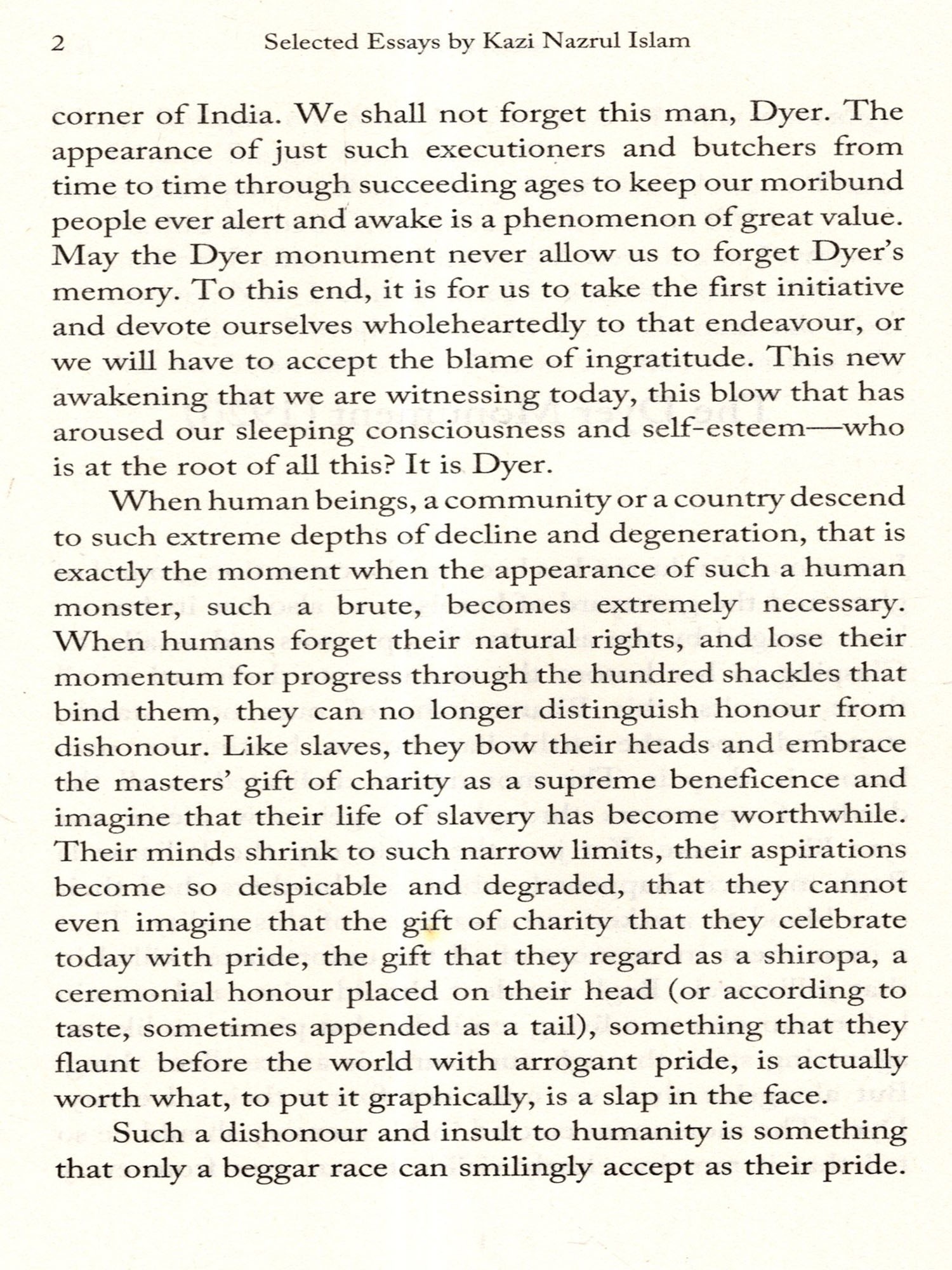 2 Selected Essays by Kazi Nazrul Islam

corner of India. We shall not forget this man, Dyer. The appearance of just such executioners and butchers from time to time through succeeding ages to keep our moribund people ever alert and awake is a phenomenon of great value. May the Dyer monument never allow us to forget Dyer's memory. To this end, it is for us to take the first initiative and devote ourselves wholeheartedly to that endeavour, or we will have to accept the blame of ingratitude. This new awakening that we are witnessing today, this blow that has aroused our sleeping consciousness and self-esteem—who is at the root of all this? It is Dyer.

When human beings, a community or a country descend to such extreme depths of decline and degeneration, that is exactly the moment when the appearance of such a human monster, such a brute, becomes extremely necessary. When humans forget their natural rights, and lose their momentum for progress through the hundred shackles that bind them, they can no longer distinguish honour from dishonour. Like slaves, they bow their heads and embrace the masters' gift of charity as a supreme beneficence and imagine that their life of slavery has become worthwhile. Their minds shrink to such narrow limits, their aspirations become so despicable and degraded, that they cannot even imagine that the gift of charity that they celebrate today with pride, the gift that they regard as a shiropa, a ceremonial honour placed on their head (or according to taste, sometimes appended as a tail), something that they flaunt before the world with arrogant pride, is actually worth what, to put it graphically, is a slap in the face.

Such a dishonour and insult to humanity is something that only a beggar race can smilingly accept as their pride.